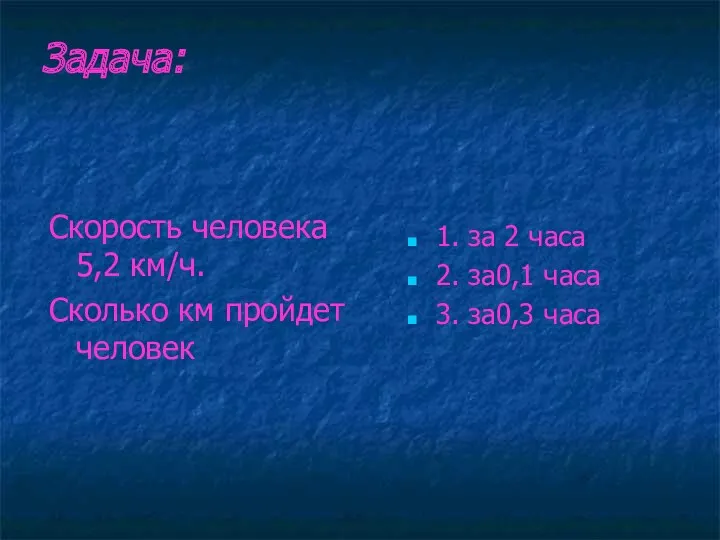 Задача:

Скорость человека 5,2 км/ч.

Сколько км пройдет человек

1. за 2 часа
2. за0,1 часа
3. за0,3 часа